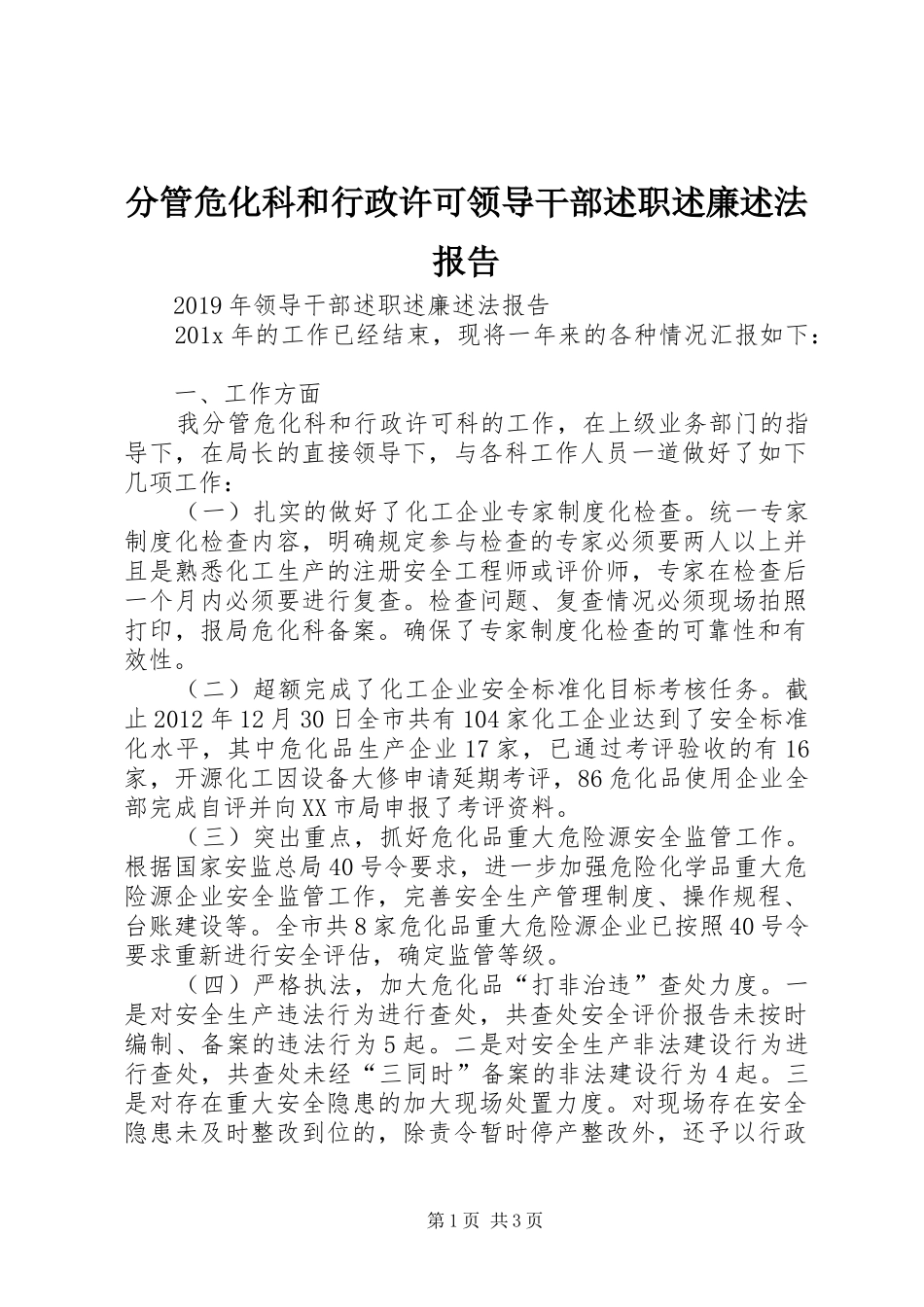 分管危化科和行政许可领导干部述职述廉述法报告

2019年领导干部述职述廉述法报告

201x年的工作已经结束，现将一年来的各种情况汇报如下：

一、工作方面

我分管危化科和行政许可科的工作，在上级业务部门的指导下，在局长的直接领导下，与各科工作人员一道做好了如下几项工作：

（一）扎实的做好了化工企业专家制度化检查。统一专家制度化检查内容，明确规定参与检查的专家必须要两人以上并且是熟悉化工生产的注册安全工程师或评价师，专家在检查后一个月内必须要进行复查。检查问题、复查情况必须现场拍照打印，报局危化科备案。确保了专家制度化检查的可靠性和有效性。

（二）超额完成了化工企业安全标准化目标考核任务。截止2012年12月30日全市共有104家化工企业达到了安全标准化水平，其中危化品生产企业17家，已通过考评验收的有16家，开源化工因设备大修申请延期考评，86危化品使用企业全部完成自评并向XX市局申报了考评资料。

（三）突出重点，抓好危化品重大危险源安全监管工作。根据国家安监总局40号令要求，进一步加强危险化学品重大危险源企业安全监管工作，完善安全生产管理制度、操作规程、台账建设等。全市共8家危化品重大危险源企业已按照40号令要求重新进行安全评估，确定监管等级。

（四）严格执法，加大危化品“打非治违”查处力度。一是对安全生产违法行为进行查处，共查处安全评价报告未按时编制、备案的违法行为5起。二是对安全生产非法建设行为进行查处，共查处未经“三同时”备案的非法建设行为4起。三是对存在重大安全隐患的加大现场处置力度。对现场存在安全隐患未及时整改到位的，除责令暂时停产整改外，还予以行政

第1页 共3页